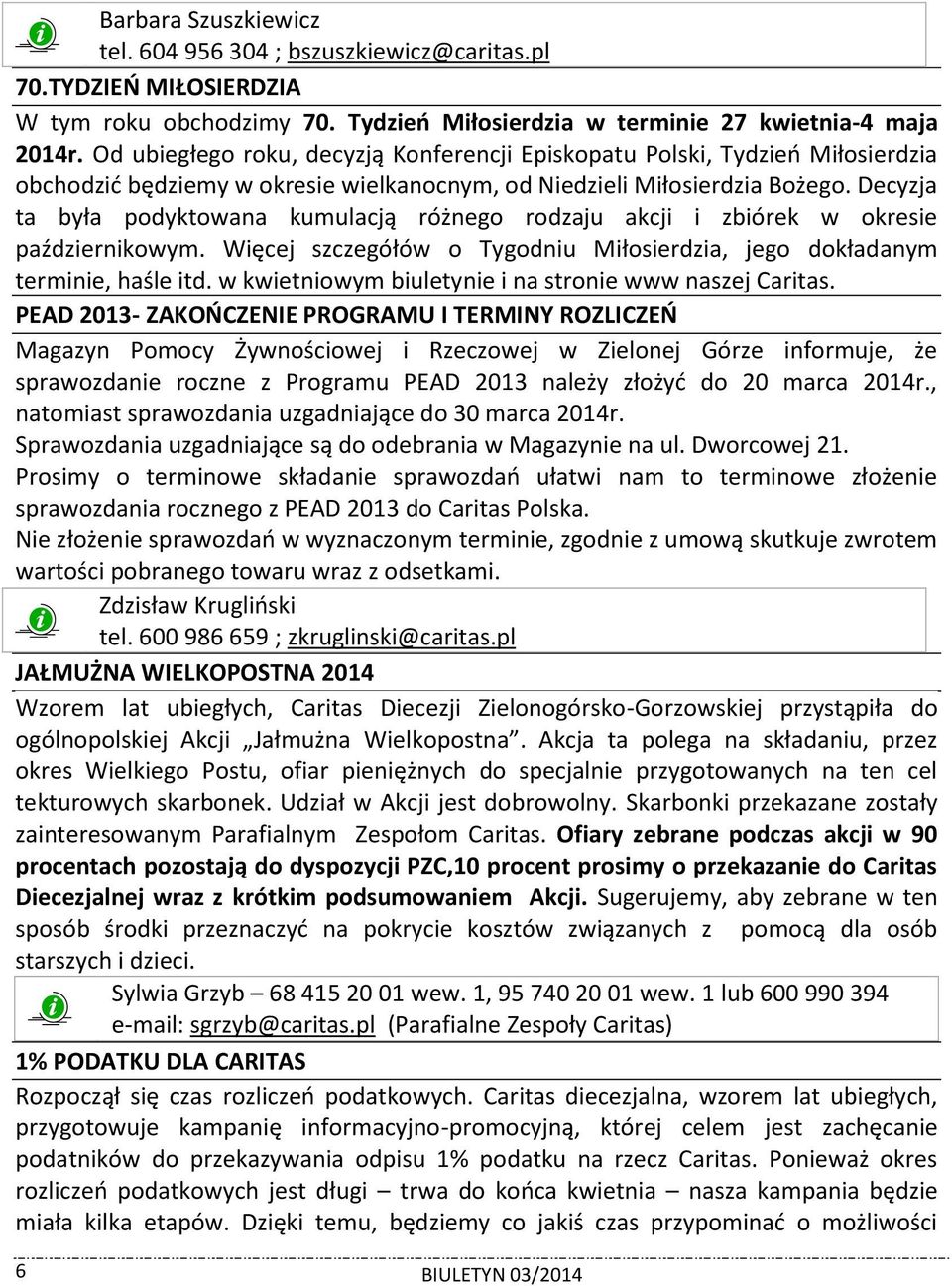 Barbara Szuszkiewicz
tel. 604 956 304 ; bszuszkiewicz@caritas.pl

70.TYDZIEŃ MIŁOSIERDZIA

W tym roku obchodzimy 70. Tydzień Miłosierdzia w terminie 27 kwietnia-4 maja 2014r. Od ubiegłego roku, decyzją Konferencji Episkopatu Polski, Tydzień Miłosierdzia obchodzić będziemy w okresie wielkanocnym, od Niedzieli Miłosierdzia Bożego. Decyzja ta była podyktowana kumulacją różnego rodzaju akcji i zbiórek w okresie październikowym. Więcej szczegółów o Tygodniu Miłosierdzia, jego dokładanym terminie, haśle itd. w kwietniowym biuletynie i na stronie www naszej Caritas.

PEAD 2013- ZAKOŃCZENIE PROGRAMU I TERMINY ROZLICZEŃ

Magazyn Pomocy Żywnościowej i Rzeczowej w Zielonej Górze informuje, że sprawozdanie roczne z Programu PEAD 2013 należy złożyć do 20 marca 2014r., natomiast sprawozdania uzgadniające do 30 marca 2014r.
Sprawozdania uzgadniające są do odebrania w Magazynie na ul. Dworcowej 21.
Prosimy o terminowe składanie sprawozdań ułatwi nam to terminowe złożenie sprawozdania rocznego z PEAD 2013 do Caritas Polska.
Nie złożenie sprawozdań w wyznaczonym terminie, zgodnie z umową skutkuje zwrotem wartości pobranego towaru wraz z odsetkami.

Zdzisław Krugliński
tel. 600 986 659 ; zkruglinski@caritas.pl

JAŁMUŻNA WIELKOPOSTNA 2014

Wzorem lat ubiegłych, Caritas Diecezji Zielonogórsko-Gorzowskiej przystąpiła do ogólnopolskiej Akcji „Jałmużna Wielkopostna”. Akcja ta polega na składaniu, przez okres Wielkiego Postu, ofiar pieniężnych do specjalnie przygotowanych na ten cel tekturowych skarbonek. Udział w Akcji jest dobrowolny. Skarbonki przekazane zostały zainteresowanym Parafialnym Zespołom Caritas. Ofiary zebrane podczas akcji w 90 procentach pozostają do dyspozycji PZC,10 procent prosimy o przekazanie do Caritas Diecezjalnej wraz z krótkim podsumowaniem Akcji. Sugerujemy, aby zebrane w ten sposób środki przeznaczyć na pokrycie kosztów związanych z pomocą dla osób starszych i dzieci.

Sylwia Grzyb – 68 415 20 01 wew. 1, 95 740 20 01 wew. 1 lub 600 990 394
e-mail: sgrzyb@caritas.pl (Parafialne Zespoły Caritas)

1% PODATKU DLA CARITAS

Rozpoczął się czas rozliczeń podatkowych. Caritas diecezjalna, wzorem lat ubiegłych, przygotowuje kampanię informacyjno-promocyjną, której celem jest zachęcanie podatników do przekazywania odpisu 1% podatku na rzecz Caritas. Ponieważ okres rozliczeń podatkowych jest długi – trwa do końca kwietnia – nasza kampania będzie miała kilka etapów. Dzięki temu, będziemy co jakiś czas przypominać o możliwości

6
BIULETYN 03/2014